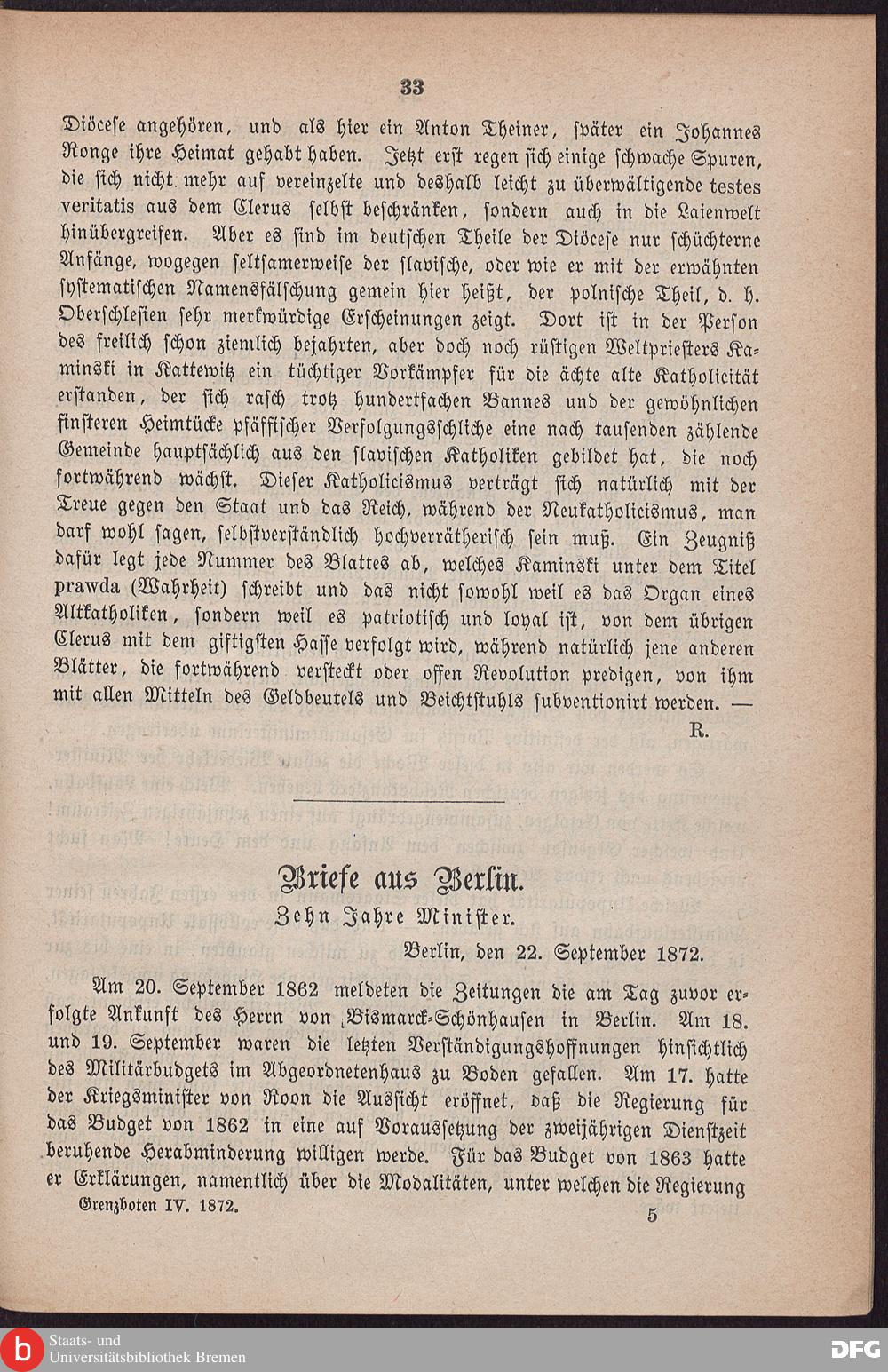 33

Diöcese angehören, und als hier ein Anton Theiner, später ein Johannes Ronge ihre Heimat gehabt haben. Jetzt erst regen sich einige schwache Spuren, die sich nicht mehr auf vereinzelte und deshalb leicht zu überwältigende testes veritatis aus dem Clerus selbst beschränken, sondern auch in die Laienwelt hinübergreifen. Aber es sind im deutschen Theile der Diöcese nur schüchterne Anfänge, wogegen seltsamerweise der slavische, oder wie er mit der erwähnten systematischen Namensfälschung gemein hier heißt, der polnische Theil, d. h. Oberschlesien sehr merkwürdige Erscheinungen zeigt. Dort ist in der Person des freilich schon ziemlich bejahrten, aber doch noch rüstigen Weltpriesters Kaminski in Kattewitz ein tüchtiger Vorkämpfer für die ächte alte Katholicität erstanden, der sich rasch trotz hundertfachen Bannes und der gewöhnlichen finsteren Heimtücke pfäffischer Verfolgungsschliche eine nach tausenden zählende Gemeinde hauptsächlich aus den slavischen Katholiken gebildet hat, die noch fortwährend wächst. Dieser Katholicismus verträgt sich natürlich mit der Treue gegen den Staat und das Reich, während der Neukatholicismus, man darf wohl sagen, selbstverständlich hochverrätherisch sein muß. Ein Zeugniß dafür legt jede Nummer des Blattes ab, welches Kaminski unter dem Titel prawda (Wahrheit) schreibt und das nicht sowohl weil es das Organ eines Altkatholiken, sondern weil es patriotisch und loyal ist, von dem übrigen Clerus mit dem giftigsten Hasse verfolgt wird, während natürlich jene anderen Blätter, die fortwährend versteckt oder offen Revolution predigen, von ihm mit allen Mitteln des Geldbeutels und Beichtstuhls subventionirt werden. —

R.

Briefe aus Berlin.

Zehn Jahre Minister.

Berlin, den 22. September 1872.

Am 20. September 1862 meldeten die Zeitungen die am Tag zuvor erfolgte Ankunft des Herrn von Bismarck-Schönhausen in Berlin. Am 18. und 19. September waren die letzten Verständigungshoffnungen hinsichtlich des Militärbudgets im Abgeordnetenhaus zu Boden gefallen. Am 17. hatte der Kriegsminister von Roon die Aussicht eröffnet, daß die Regierung für das Budget von 1862 in eine auf Voraussetzung der zweijährigen Dienstzeit beruhende Herabminderung willigen werde. Für das Budget von 1863 hatte er Erklärungen, namentlich über die Modalitäten, unter welchen die Regierung

Grenzboten IV. 1872. 5

Staats- und Universitätsbibliothek Bremen

DFG